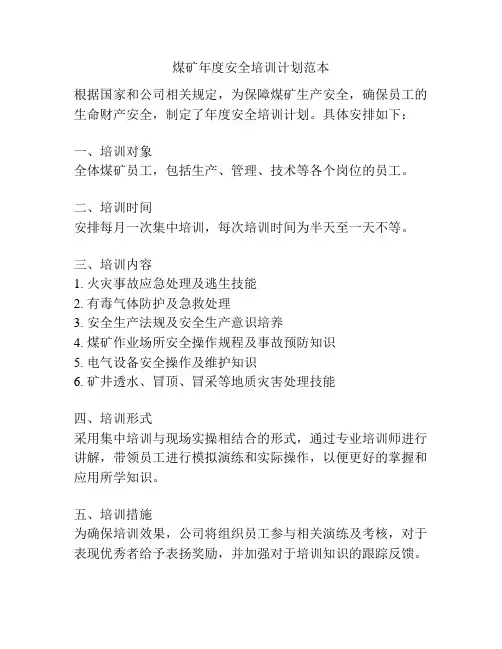 煤矿年度安全培训计划范本

根据国家和公司相关规定，为保障煤矿生产安全，确保员工的生命财产安全，制定了年度安全培训计划。具体安排如下：

一、培训对象
全体煤矿员工，包括生产、管理、技术等各个岗位的员工。

二、培训时间
安排每月一次集中培训，每次培训时间为半天至一天不等。

三、培训内容
1. 火灾事故应急处理及逃生技能
2. 有毒气体防护及急救处理
3. 安全生产法规及安全生产意识培养
4. 煤矿作业场所安全操作规程及事故预防知识
5. 电气设备安全操作及维护知识
6. 矿井透水、冒顶、冒采等地质灾害处理技能

四、培训形式
采用集中培训与现场实操相结合的形式，通过专业培训师进行讲解，带领员工进行模拟演练和实际操作，以便更好的掌握和应用所学知识。

五、培训措施
为确保培训效果，公司将组织员工参与相关演练及考核，对于表现优秀者给予表扬奖励，并加强对于培训知识的跟踪反馈。